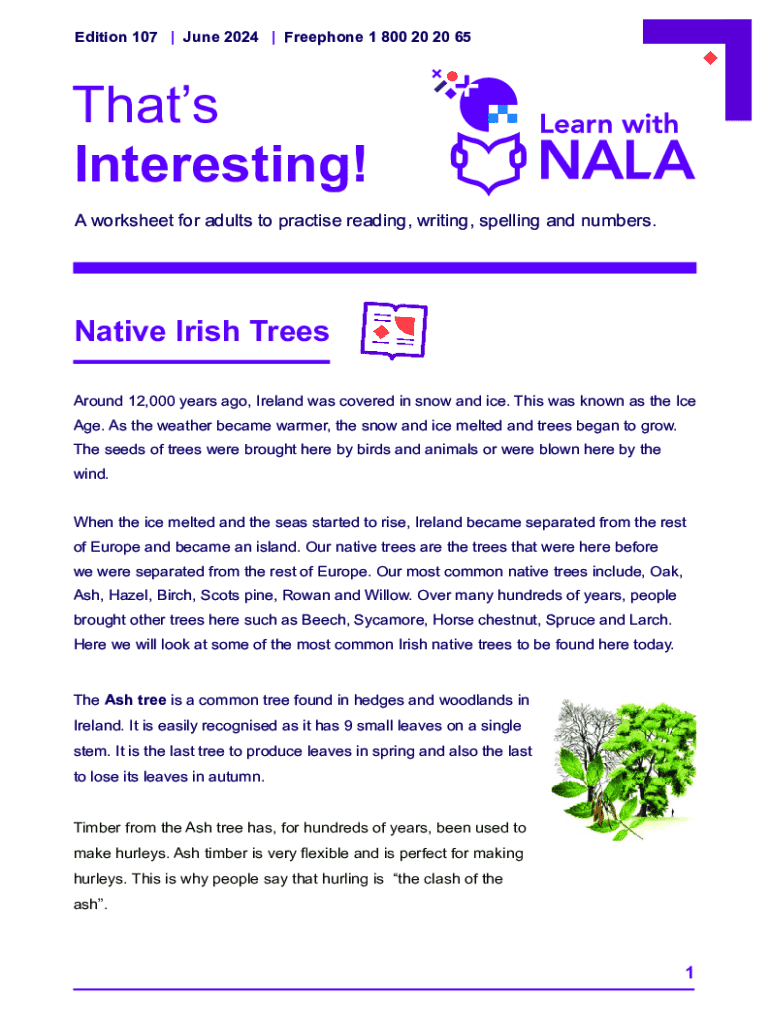 Edition 107 | June 2024 | Freephone 1 800 20 20 65

That's
Interesting!

Learn with NALA

A worksheet for adults to practise reading, writing, spelling and numbers.

Native Irish Trees

Around 12,000 years ago, Ireland was covered in snow and ice. This was known as the Ice Age. As the weather became warmer, the snow and ice melted and trees began to grow. The seeds of trees were brought here by birds and animals or were blown here by the wind.

When the ice melted and the seas started to rise, Ireland became separated from the rest of Europe and became an island. Our native trees are the trees that were here before we were separated from the rest of Europe. Our most common native trees include, Oak, Ash, Hazel, Birch, Scots pine, Rowan and Willow. Over many hundreds of years, people brought other trees here such as Beech, Sycamore, Horse chestnut, Spruce and Larch. Here we will look at some of the most common Irish native trees to be found here today.

The Ash tree is a common tree found in hedges and woodlands in Ireland. It is easily recognised as it has 9 small leaves on a single stem. It is the last tree to produce leaves in spring and also the last to lose its leaves in autumn.

Timber from the Ash tree has, for hundreds of years, been used to make hurleys. Ash timber is very flexible and is perfect for making hurleys. This is why people say that hurling is "the clash of the ash".

1